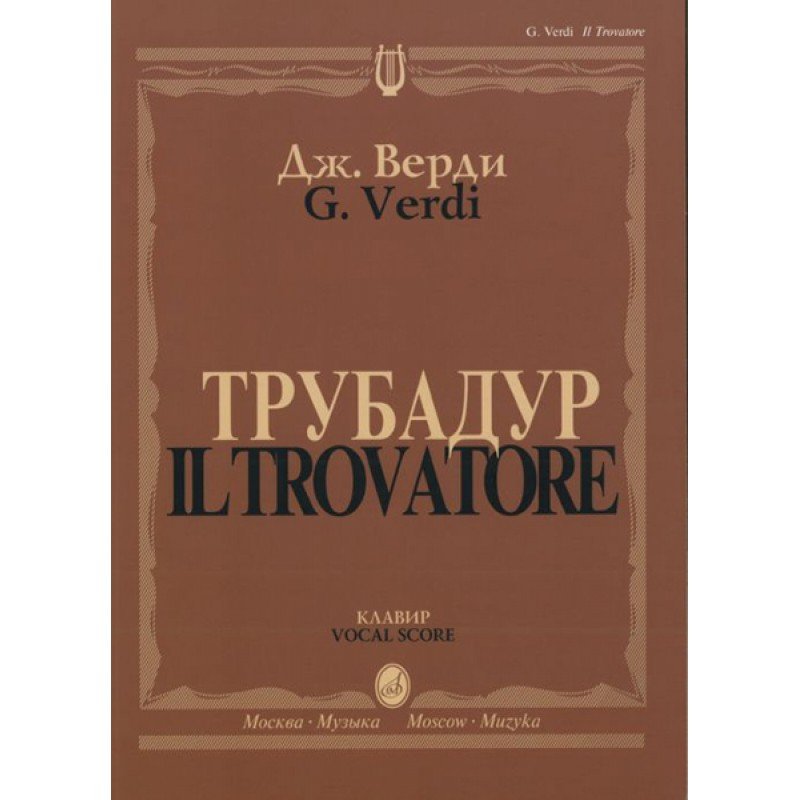 G. Verdi Il Trovatore

Дж. Верди
G. Verdi

ТРУБАДУР
IL TROVATORE

КЛАВИР
VOCAL SCORE

Москва · Музыка Moscow · Muzyka